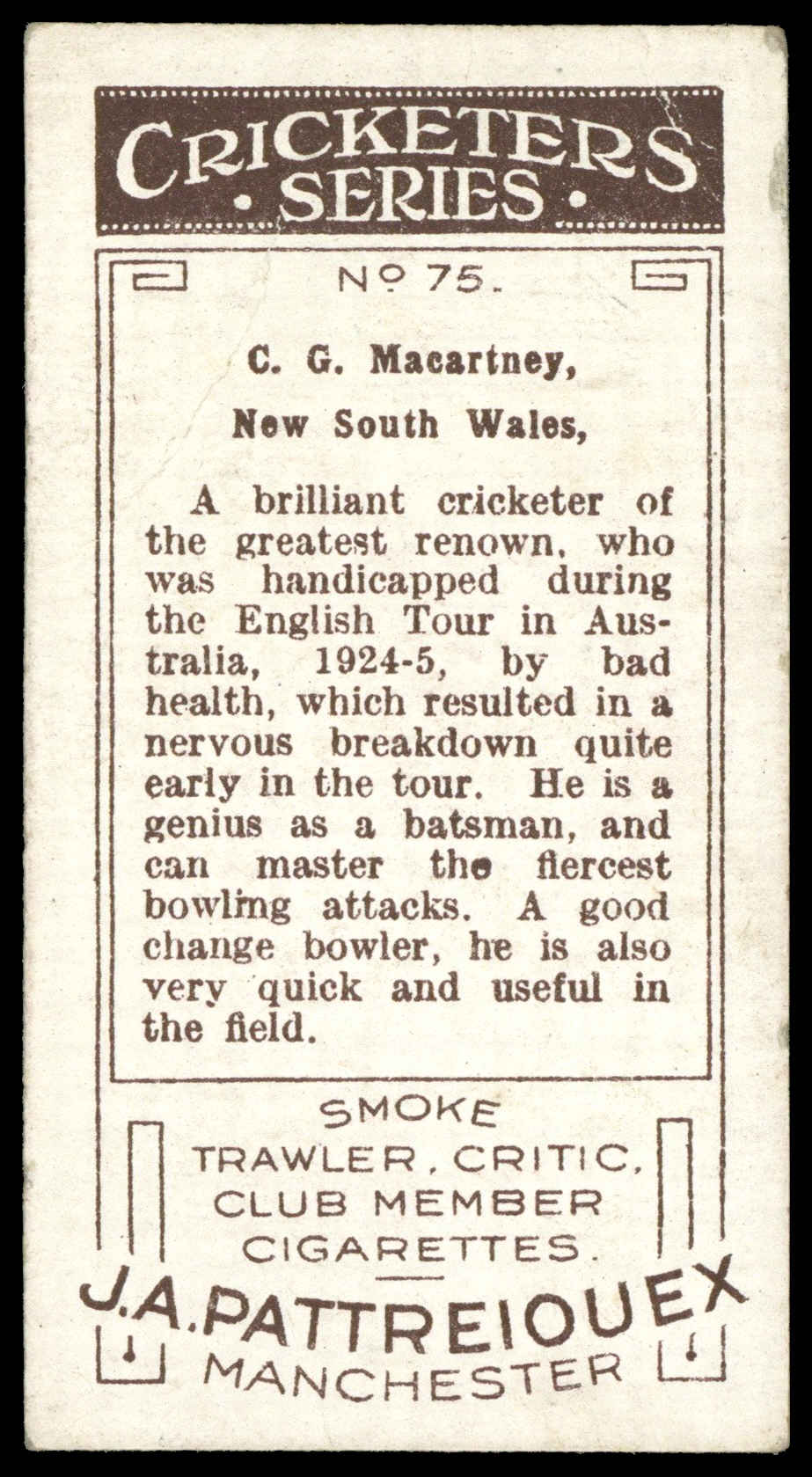 CRICKETERS
• SERIES •

No 75.

C. G. Macartney,

New South Wales,

A brilliant cricketer of the greatest renown, who was handicapped during the English Tour in Australia, 1924-5, by bad health, which resulted in a nervous breakdown quite early in the tour. He is a genius as a batsman, and can master the fiercest bowling attacks. A good change bowler, he is also very quick and useful in the field.

SMOKE
TRAWLER, CRITIC,
CLUB MEMBER
CIGARETTES.

J.A.PATTREIOUEX
MANCHESTER